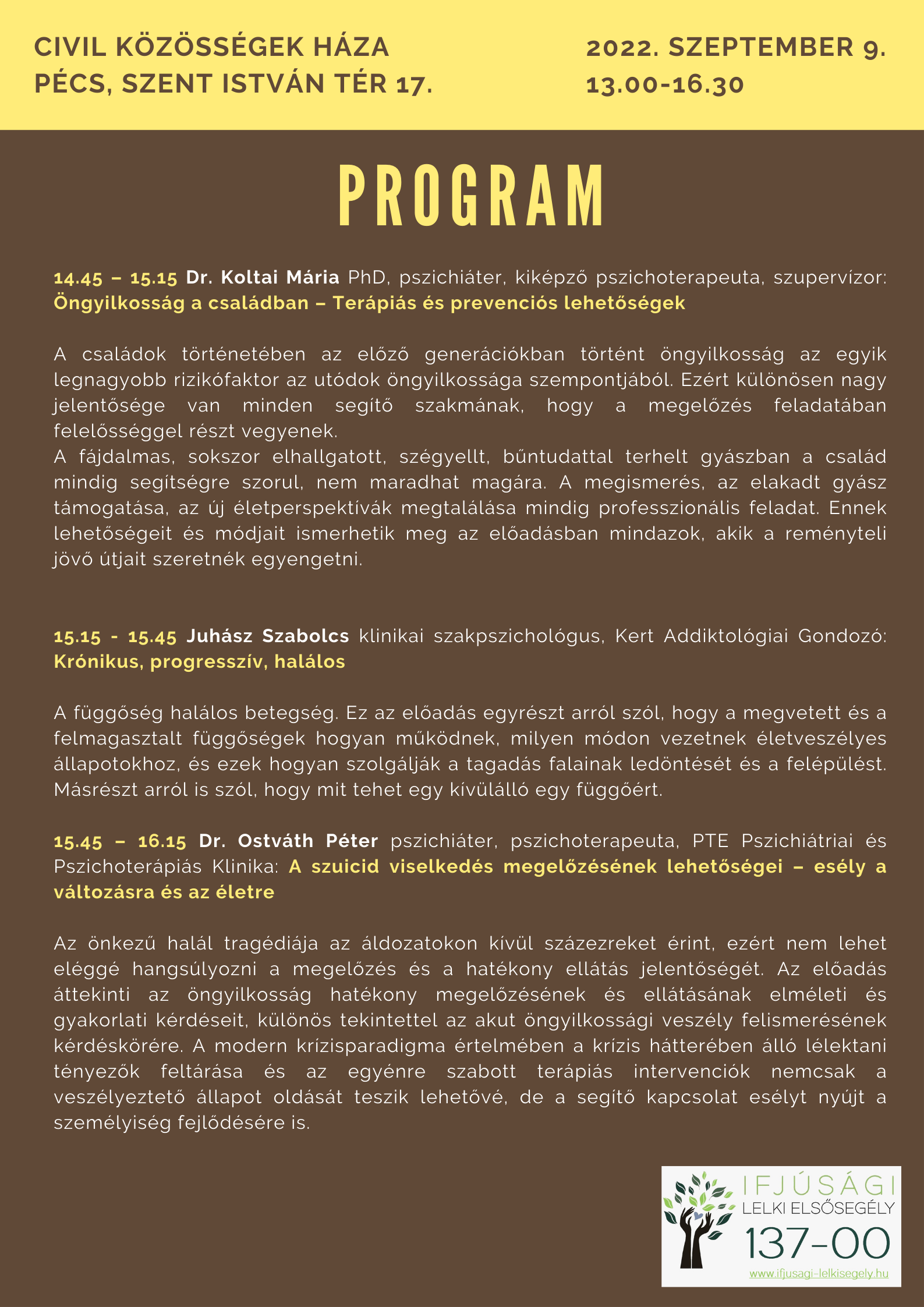 CIVIL KÖZÖSSÉGEK HÁZA
PÉCS, SZENT ISTVÁN TÉR 17.

2022. SZEPTEMBER 9.
13.00-16.30

PROGRAM

14.45 – 15.15 Dr. Koltai Mária PhD, pszichiáter, kiképző pszichoterapeuta, szupervízor: Öngyilkosság a családban – Terápiás és prevenciós lehetőségek

A családok történetében az előző generációkban történt öngyilkosság az egyik legnagyobb rizikófaktor az utódok öngyilkossága szempontjából. Ezért különösen nagy jelentősége van minden segítő szakmának, hogy a megelőzés feladatában felelősséggel részt vegyenek.
A fájdalmas, sokszor elhallgatott, szégyellt, bűntudattal terhelt gyászban a család mindig segítségre szorul, nem maradhat magára. A megismerés, az elakadt gyász támogatása, az új életperspektívák megtalálása mindig professzionális feladat. Ennek lehetőségeit és módjait ismerhetik meg az előadásban mindazok, akik a reményteli jövő útjait szeretnék egyengetni.

15.15 - 15.45 Juhász Szabolcs klinikai szakpszichológus, Kert Addiktológiai Gondozó: Krónikus, progresszív, halálos

A függőség halálos betegség. Ez az előadás egyrészt arról szól, hogy a megvetett és a felmagasztalt függőségek hogyan működnek, milyen módon vezetnek életveszélyes állapotokhoz, és ezek hogyan szolgálják a tagadás falainak ledöntését és a felépülést. Másrészt arról is szól, hogy mit tehet egy kívülálló egy függőért.

15.45 – 16.15 Dr. Ostváth Péter pszichiáter, pszichoterapeuta, PTE Pszichiátriai és Pszichoterápiás Klinika: A szuicid viselkedés megelőzésének lehetőségei – esély a változásra és az életre

Az önkezű halál tragédiája az áldozatokon kívül százezreket érint, ezért nem lehet eléggé hangsúlyozni a megelőzés és a hatékony ellátás jelentőségét. Az előadás áttekinti az öngyilkosság hatékony megelőzésének és ellátásának elméleti és gyakorlati kérdéseit, különös tekintettel az akut öngyilkossági veszély felismerésének kérdéskörére. A modern krízisparadigma értelmében a krízis hátterében álló lélektani tényezők feltárása és az egyénre szabott terápiás intervenciók nemcsak a veszélyeztető állapot oldását teszik lehetővé, de a segítő kapcsolat esélyt nyújt a személyiség fejlődésére is.

IFJÚSÁGI
LELKI ELSŐSEGÉLY
137-00
www.ifjusagi-lelkisegely.hu